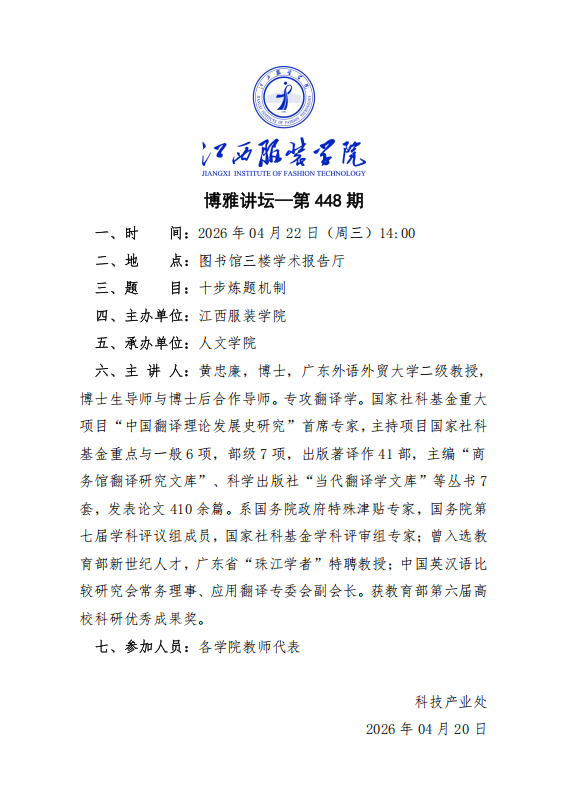 江西服装学院
JIANGXI INSTITUTE OF FASHION TECHNOLOGY

博雅讲坛—第 448 期

一、时　　间：2026 年 04 月 22 日（周三）14:00

二、地　　点：图书馆三楼学术报告厅

三、题　　目：十步炼题机制

四、主办单位：江西服装学院

五、承办单位：人文学院

六、主 讲 人：黄忠廉，博士，广东外语外贸大学二级教授，博士生导师与博士后合作导师。专攻翻译学。国家社科基金重大项目“中国翻译理论发展史研究”首席专家，主持项目国家社科基金重点与一般 6 项，部级 7 项，出版著译作 41 部，主编“商务馆翻译研究文库”、科学出版社“当代翻译学文库”等丛书 7 套，发表论文 410 余篇。系国务院政府特殊津贴专家，国务院第七届学科评议组成员，国家社科基金学科评审组专家；曾入选教育部新世纪人才，广东省“珠江学者”特聘教授；中国英汉语比较研究会常务理事、应用翻译专委会副会长。获教育部第六届高校科研优秀成果奖。

七、参加人员：各学院教师代表

科技产业处
2026 年 04 月 20 日